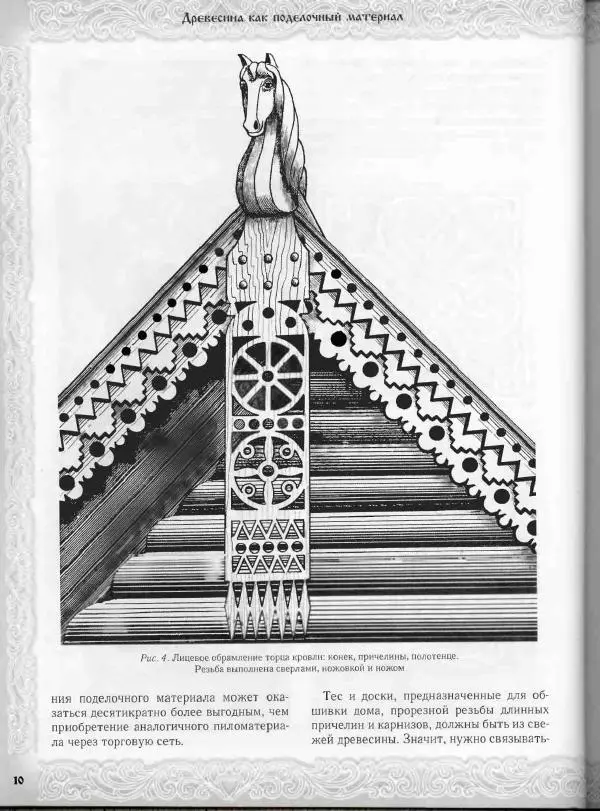 Древесина как поделочный материал

Рис. 4. Лицевое обрамление торца кровли: конек, причелины, полотенце. Резьба выполнена сверлами, ножовкой и ножом

ния поделочного материала может оказаться десятикратно более выгодным, чем приобретение аналогичного пиломатериала через торговую сеть.

Тес и доски, предназначенные для обшивки дома, прорезной резьбы длинных причелин и карнизов, должны быть из свежей древесины. Значит, нужно связывать-

10